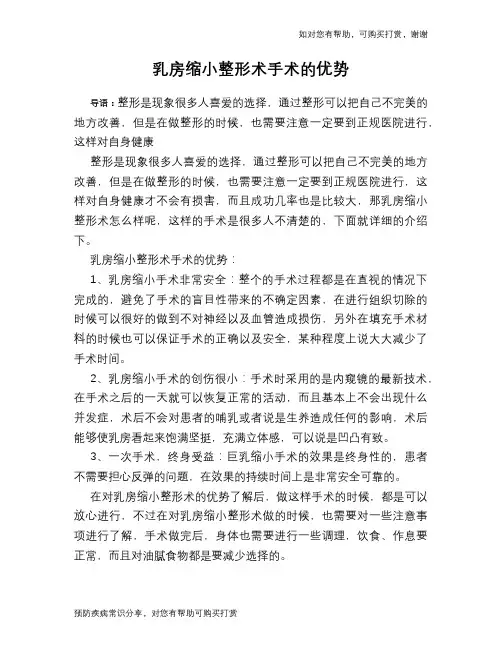 如对您有帮助，可购买打赏，谢谢

乳房缩小整形术手术的优势

导语：整形是现象很多人喜爱的选择，通过整形可以把自己不完美的地方改善，但是在做整形的时候，也需要注意一定要到正规医院进行，这样对自身健康

整形是现象很多人喜爱的选择，通过整形可以把自己不完美的地方改善，但是在做整形的时候，也需要注意一定要到正规医院进行，这样对自身健康才不会有损害，而且成功几率也是比较大，那乳房缩小整形术怎么样呢，这样的手术是很多人不清楚的，下面就详细的介绍下。

乳房缩小整形术手术的优势：

1、乳房缩小手术非常安全：整个的手术过程都是在直视的情况下完成的，避免了手术的盲目性带来的不确定因素，在进行组织切除的时候可以很好的做到不对神经以及血管造成损伤，另外在填充手术材料的时候也可以保证手术的正确以及安全，某种程度上说大大减少了手术时间。

2、乳房缩小手术的创伤很小：手术时采用的是内窥镜的最新技术，在手术之后的一天就可以恢复正常的活动，而且基本上不会出现什么并发症，术后不会对患者的哺乳或者说是生养造成任何的影响，术后能够使乳房看起来饱满坚挺，充满立体感，可以说是凹凸有致。

3、一次手术，终身受益：巨乳缩小手术的效果是终身性的，患者不需要担心反弹的问题，在效果的持续时间上是非常安全可靠的。

在对乳房缩小整形术的优势了解后，做这样手术的时候，都是可以放心进行，不过在对乳房缩小整形术做的时候，也需要对一些注意事项进行了解，手术做完后，身体也需要进行一些调理，饮食、作息要正常，而且对油腻食物都是要减少选择的。

预防疾病常识分享，对您有帮助可购买打赏